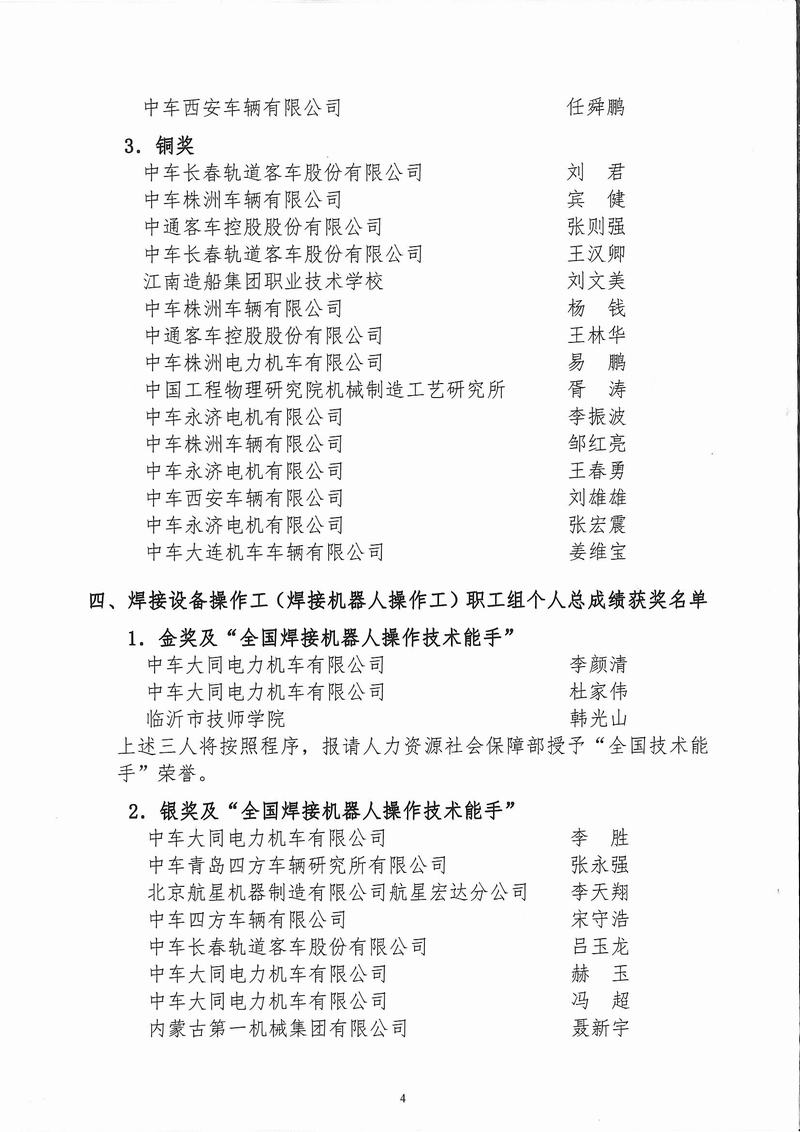 中车西安车辆有限公司　任舜鹏

3．铜奖

中车长春轨道客车股份有限公司　刘　君
中车株洲车辆有限公司　宾　健
中通客车控股股份有限公司　张则强
中车长春轨道客车股份有限公司　王汉卿
江南造船集团职业技术学校　刘文美
中车株洲车辆有限公司　杨　钱
中通客车控股股份有限公司　王林华
中车株洲电力机车有限公司　易　鹏
中国工程物理研究院机械制造工艺研究所　胥　涛
中车永济电机有限公司　李振波
中车株洲车辆有限公司　邹红亮
中车永济电机有限公司　王春勇
中车西安车辆有限公司　刘雄雄
中车永济电机有限公司　张宏震
中车大连机车车辆有限公司　姜维宝

四、焊接设备操作工（焊接机器人操作工）职工组个人总成绩获奖名单

1．金奖及“全国焊接机器人操作技术能手”

中车大同电力机车有限公司　李颜清
中车大同电力机车有限公司　杜家伟
临沂市技师学院　韩光山

上述三人将按照程序，报请人力资源社会保障部授予“全国技术能手”荣誉。

2．银奖及“全国焊接机器人操作技术能手”

中车大同电力机车有限公司　李　胜
中车青岛四方车辆研究所有限公司　张永强
北京航星机器制造有限公司航星宏达分公司　李天翔
中车四方车辆有限公司　宋守浩
中车长春轨道客车股份有限公司　吕玉龙
中车大同电力机车有限公司　赫　玉
中车大同电力机车有限公司　冯　超
内蒙古第一机械集团有限公司　聂新宇

4